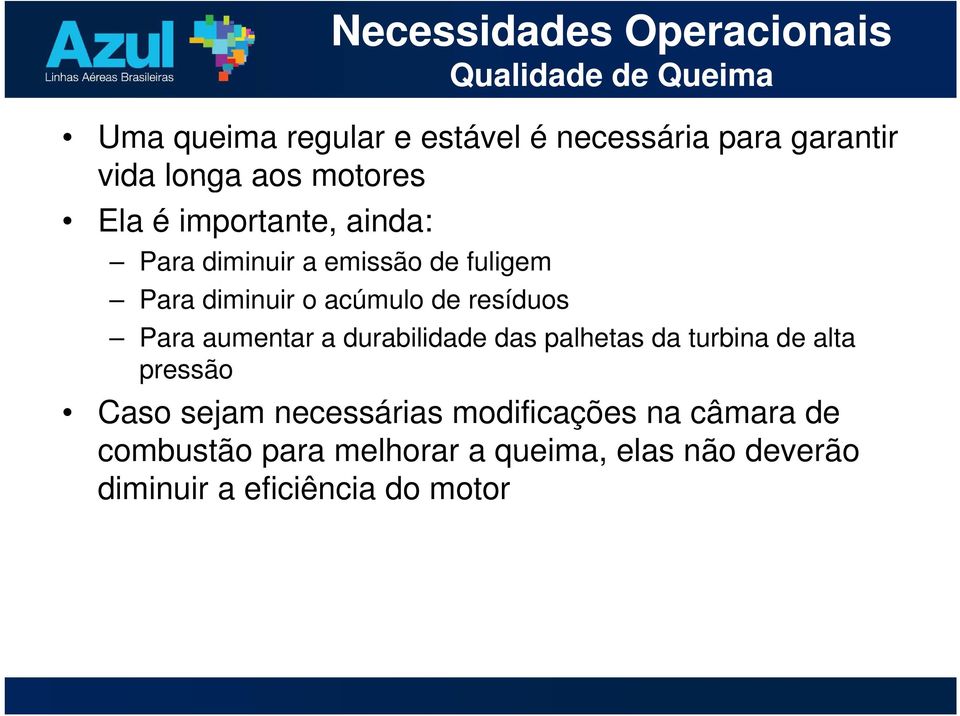 Azul
Linhas Aéreas Brasileiras

Necessidades Operacionais
Qualidade de Queima

• Uma queima regular e estável é necessária para garantir vida longa aos motores
• Ela é importante, ainda:
– Para diminuir a emissão de fuligem
– Para diminuir o acúmulo de resíduos
– Para aumentar a durabilidade das palhetas da turbina de alta pressão
• Caso sejam necessárias modificações na câmara de combustão para melhorar a queima, elas não deverão diminuir a eficiência do motor